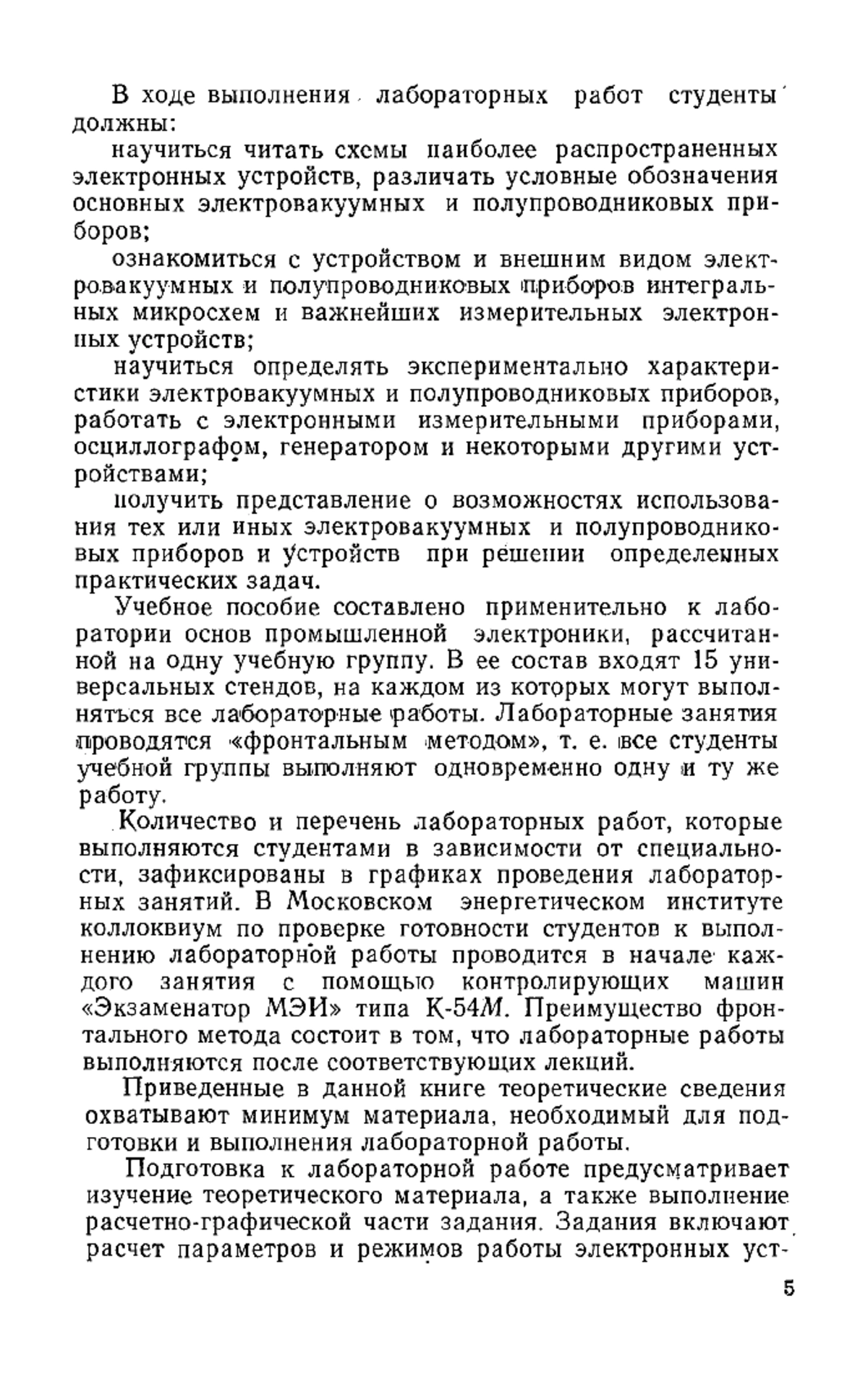 В ходе выполнения лабораторных работ студенты должны:

научиться читать схемы наиболее распространенных электронных устройств, различать условные обозначения основных электровакуумных и полупроводниковых приборов;

ознакомиться с устройством и внешним видом электровакуумных и полупроводниковых приборов интегральных микросхем и важнейших измерительных электронных устройств;

научиться определять экспериментально характеристики электровакуумных и полупроводниковых приборов, работать с электронными измерительными приборами, осциллографом, генератором и некоторыми другими устройствами;

получить представление о возможностях использования тех или иных электровакуумных и полупроводниковых приборов и устройств при решении определенных практических задач.

Учебное пособие составлено применительно к лаборатории основ промышленной электроники, рассчитанной на одну учебную группу. В ее состав входят 15 универсальных стендов, на каждом из которых могут выполняться все лабораторные работы. Лабораторные занятия проводятся «фронтальным методом», т. е. все студенты учебной группы выполняют одновременно одну и ту же работу.

Количество и перечень лабораторных работ, которые выполняются студентами в зависимости от специальности, зафиксированы в графиках проведения лабораторных занятий. В Московском энергетическом институте коллоквиум по проверке готовности студентов к выполнению лабораторной работы проводится в начале каждого занятия с помощью контролирующих машин «Экзаменатор МЭИ» типа К-54М. Преимущество фронтального метода состоит в том, что лабораторные работы выполняются после соответствующих лекций.

Приведенные в данной книге теоретические сведения охватывают минимум материала, необходимый для подготовки и выполнения лабораторной работы.

Подготовка к лабораторной работе предусматривает изучение теоретического материала, а также выполнение расчетно-графической части задания. Задания включают расчет параметров и режимов работы электронных уст-

5